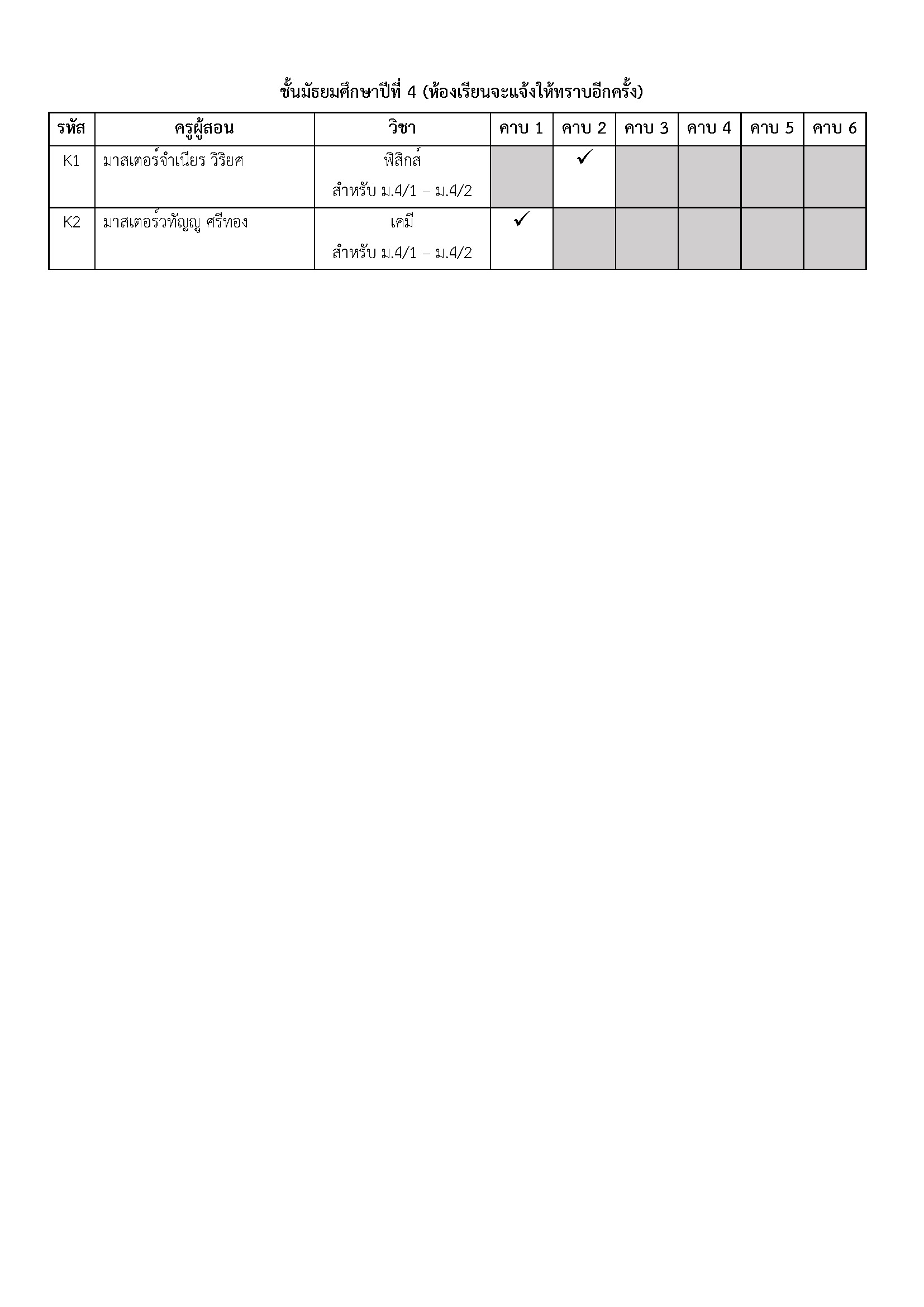 ชั้นมัธยมศึกษาปีที่ 4 (ห้องเรียนจะแจ้งให้ทราบอีกครั้ง)

| รหัส | ครูผู้สอน | วิชา | คาบ 1 | คาบ 2 | คาบ 3 | คาบ 4 | คาบ 5 | คาบ 6 |
|---|---|---|---|---|---|---|---|---|
| K1 | มาสเตอร์จำเนียร วิริยศ | ฟิสิกส์ สำหรับ ม.4/1 – ม.4/2 | | ✓ | | | | |
| K2 | มาสเตอร์วทัญญู ศรีทอง | เคมี สำหรับ ม.4/1 – ม.4/2 | ✓ | | | | | |